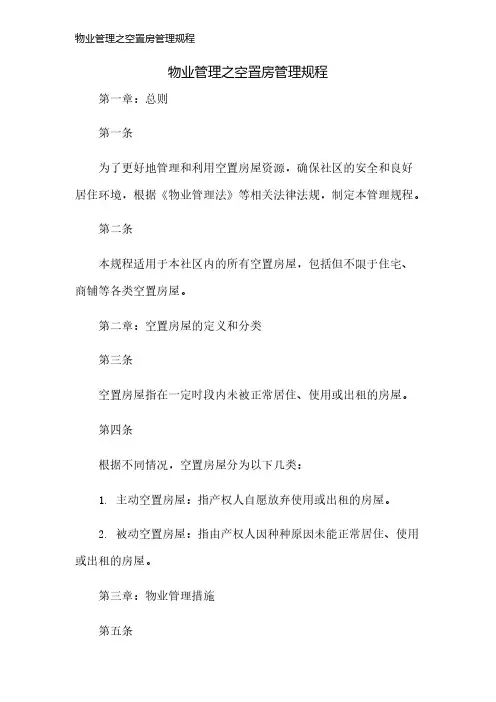 物业管理之空置房管理规程

物业管理之空置房管理规程

第一章：总则

第一条

为了更好地管理和利用空置房屋资源，确保社区的安全和良好居住环境，根据《物业管理法》等相关法律法规，制定本管理规程。

第二条

本规程适用于本社区内的所有空置房屋，包括但不限于住宅、商铺等各类空置房屋。

第二章：空置房屋的定义和分类

第三条

空置房屋指在一定时段内未被正常居住、使用或出租的房屋。

第四条

根据不同情况，空置房屋分为以下几类：

1. 主动空置房屋：指产权人自愿放弃使用或出租的房屋。

2. 被动空置房屋：指由产权人因种种原因未能正常居住、使用或出租的房屋。

第三章：物业管理措施

第五条